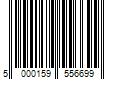 5 000159 556699